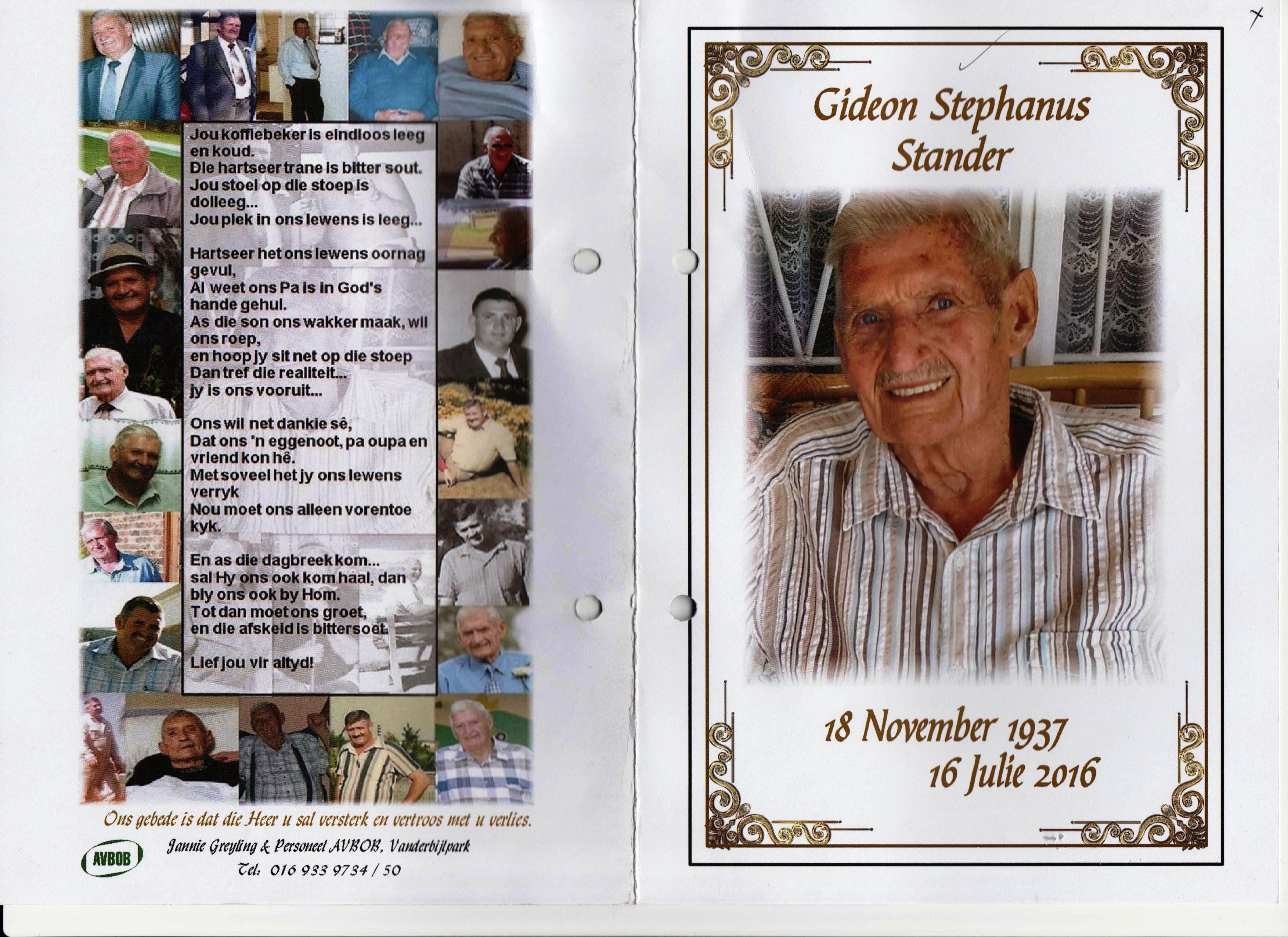 Jou koffiebeker is eindloos leeg en koud.
Die hartseer trane is bitter sout.
Jou stoel op die stoep is dolleeg...
Jou plek in ons lewens is leeg...

Hartseer het ons lewens oornag gevul,
Al weet ons Pa is in God's hande gehul.
As die son ons wakker maak, wil ons roep,
en hoop jy sit net op die stoep
Dan tref die realiteit...
jy is ons vooruit...

Ons wil net dankie sê,
Dat ons 'n eggenoot, pa oupa en vriend kon hê.
Met soveel het jy ons lewens verryk
Nou moet ons alleen vorentoe kyk.

En as die dagbreek kom...
sal Hy ons ook kom haal, dan bly ons ook by Hom.
Tot dan moet ons groet,
en die afskeid is bittersoet.

Lief jou vir altyd!

Ons gebede is dat die Heer u sal versterk en vertroos met u verlies.

AVBOB

Jannie Greyling & Personeel AVBOB, Vanderbijlpark
Tel: 016 933 9734 / 50

Gideon Stephanus
Stander

18 November 1937
16 Julie 2016